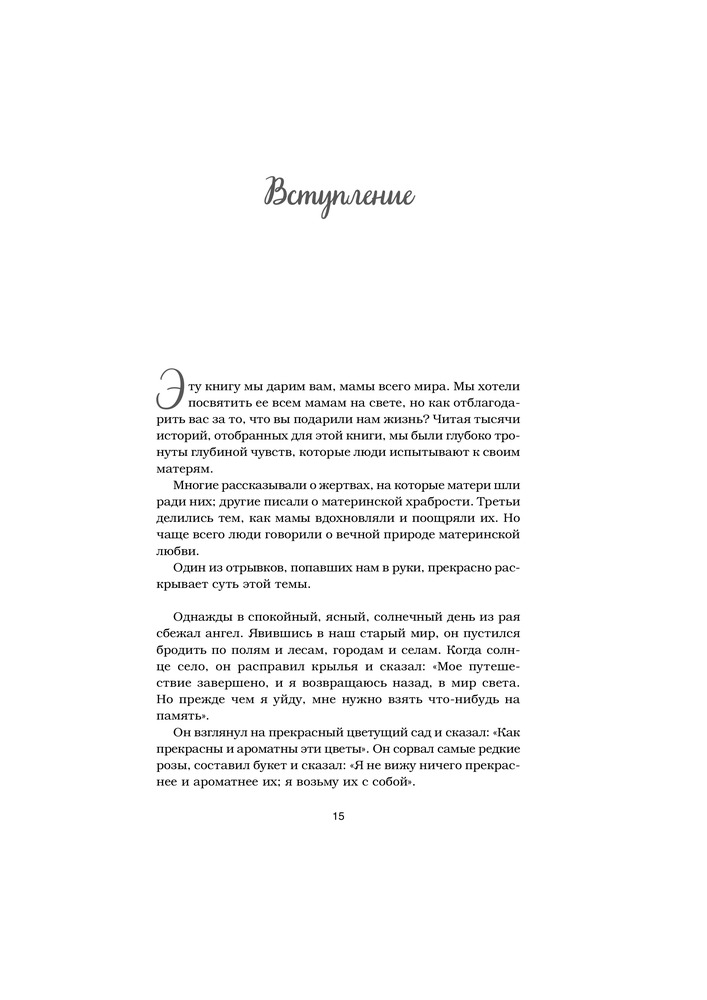 Вступление

Эту книгу мы дарим вам, мамы всего мира. Мы хотели посвятить ее всем мамам на свете, но как отблагодарить вас за то, что вы подарили нам жизнь? Читая тысячи историй, отобранных для этой книги, мы были глубоко тронуты глубиной чувств, которые люди испытывают к своим матерям.

Многие рассказывали о жертвах, на которые матери шли ради них; другие писали о материнской храбрости. Третьи делились тем, как мамы вдохновляли и поощряли их. Но чаще всего люди говорили о вечной природе материнской любви.

Один из отрывков, попавших нам в руки, прекрасно раскрывает суть этой темы.

Однажды в спокойный, ясный, солнечный день из рая сбежал ангел. Явившись в наш старый мир, он пустился бродить по полям и лесам, городам и селам. Когда солнце село, он расправил крылья и сказал: «Мое путешествие завершено, и я возвращаюсь назад, в мир света. Но прежде чем я уйду, мне нужно взять что-нибудь на память».

Он взглянул на прекрасный цветущий сад и сказал: «Как прекрасны и ароматны эти цветы». Он сорвал самые редкие розы, составил букет и сказал: «Я не вижу ничего прекраснее и ароматнее их; я возьму их с собой».

15